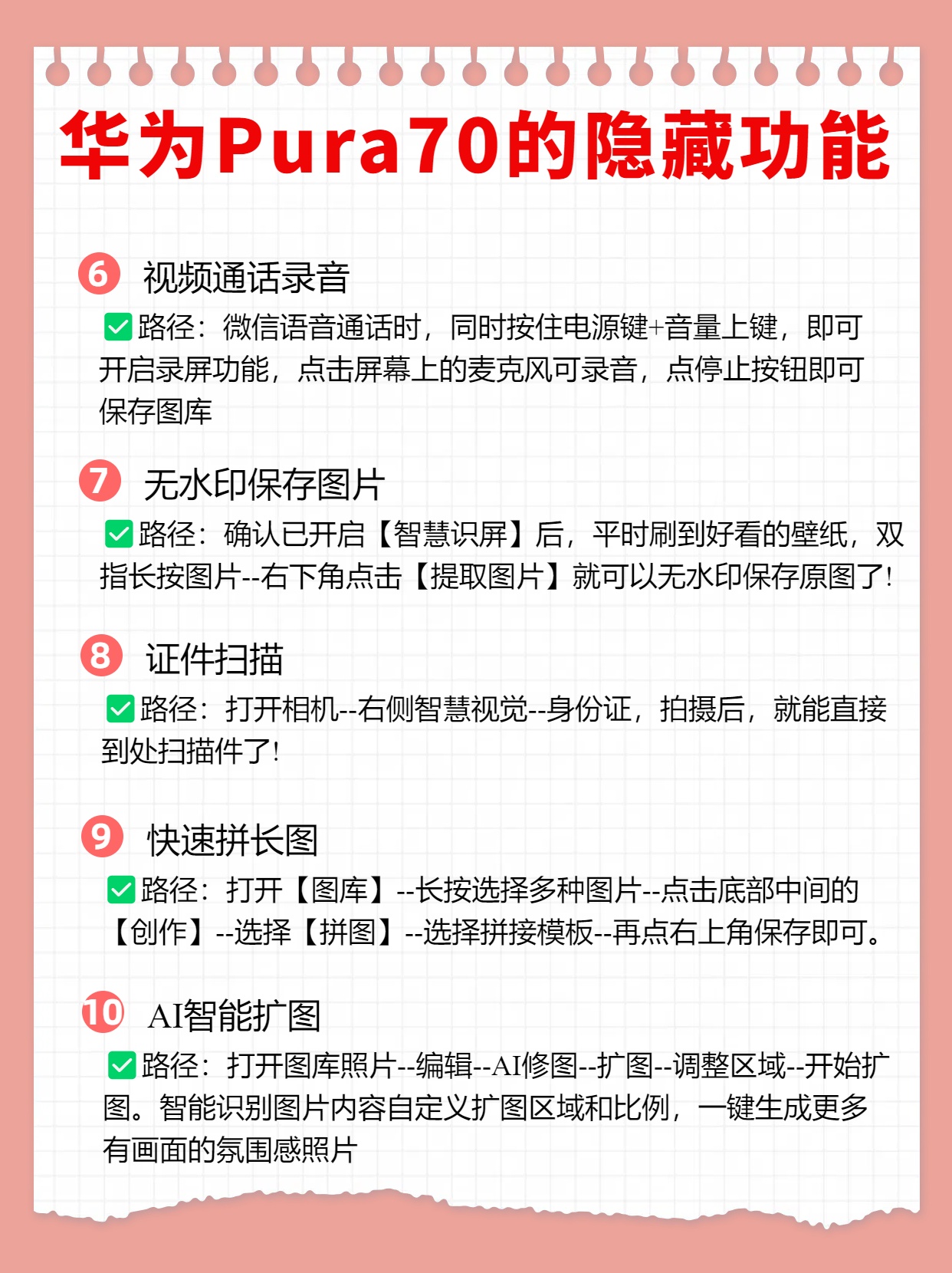 华为Pura70的隐藏功能

6 视频通话录音
✅路径：微信语音通话时，同时按住电源键+音量上键，即可开启录屏功能，点击屏幕上的麦克风可录音，点停止按钮即可保存图库

7 无水印保存图片
✅路径：确认已开启【智慧识屏】后，平时刷到好看的壁纸，双指长按图片--右下角点击【提取图片】就可以无水印保存原图了!

8 证件扫描
✅路径：打开相机--右侧智慧视觉--身份证，拍摄后，就能直接到处扫描件了!

9 快速拼长图
✅路径：打开【图库】--长按选择多种图片--点击底部中间的【创作】--选择【拼图】--选择拼接模板--再点右上角保存即可。

10 AI智能扩图
✅路径：打开图库照片--编辑--AI修图--扩图--调整区域--开始扩图。智能识别图片内容自定义扩图区域和比例，一键生成更多有画面的氛围感照片